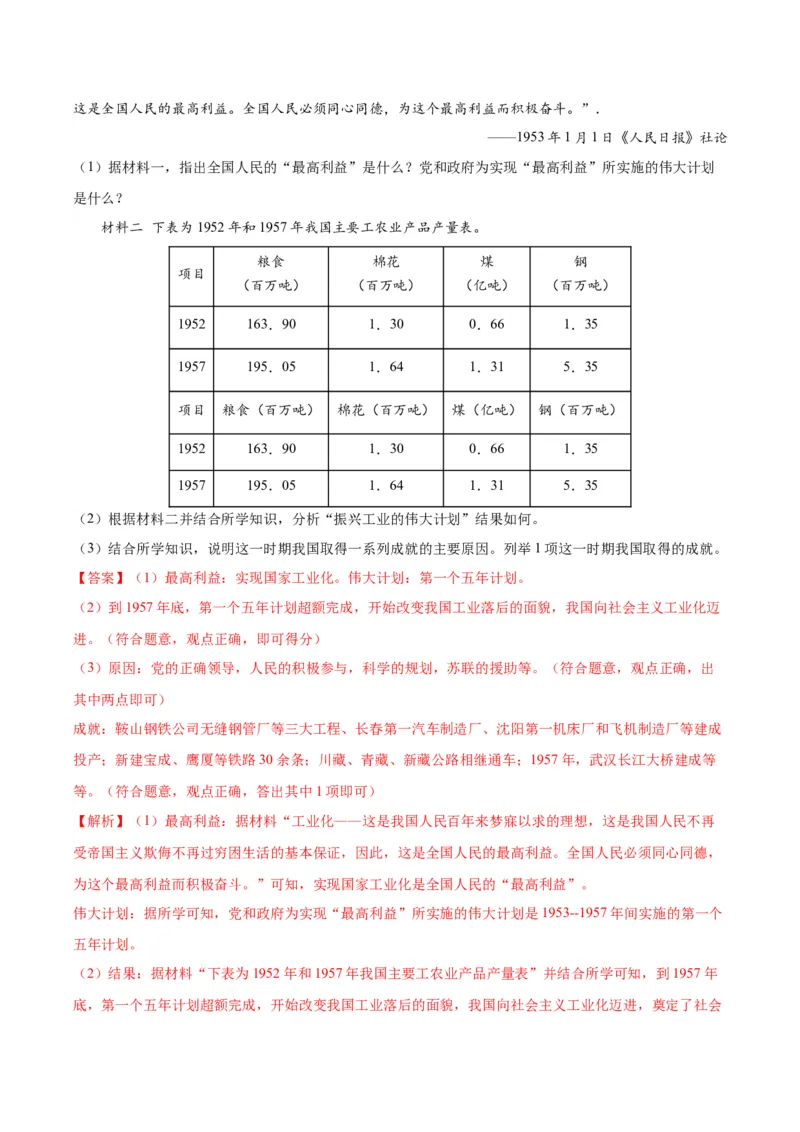 这是全国人民的最高利益。全国人民必须同心同德，为这个最高利益而积极奋斗。”.

——1953 年 1 月 1 日《人民日报》社论

（1）据材料一，指出全国人民的“最高利益”是什么？党和政府为实现“最高利益”所实施的伟大计划是什么？

材料二 下表为 1952 年和 1957 年我国主要工农业产品产量表。

| 项目 | 粮食（百万吨） | 棉花（百万吨） | 煤（亿吨） | 钢（百万吨） |
|---|---|---|---|---|
| 1952 | 163．90 | 1．30 | 0．66 | 1．35 |
| 1957 | 195．05 | 1．64 | 1．31 | 5．35 |
| 项目 | 粮食（百万吨） | 棉花（百万吨） | 煤（亿吨） | 钢（百万吨） |
| 1952 | 163．90 | 1．30 | 0．66 | 1．35 |
| 1957 | 195．05 | 1．64 | 1．31 | 5．35 |

（2）根据材料二并结合所学知识，分析“振兴工业的伟大计划”结果如何。

（3）结合所学知识，说明这一时期我国取得一系列成就的主要原因。列举 1 项这一时期我国取得的成就。

【答案】（1）最高利益：实现国家工业化。伟大计划：第一个五年计划。

（2）到 1957 年底，第一个五年计划超额完成，开始改变我国工业落后的面貌，我国向社会主义工业化迈进。（符合题意，观点正确，即可得分）

（3）原因：党的正确领导，人民的积极参与，科学的规划，苏联的援助等。（符合题意，观点正确，出其中两点即可）

成就：鞍山钢铁公司无缝钢管厂等三大工程、长春第一汽车制造厂、沈阳第一机床厂和飞机制造厂等建成投产；新建宝成、鹰厦等铁路 30 余条；川藏、青藏、新藏公路相继通车；1957 年，武汉长江大桥建成等等。（符合题意，观点正确，答出其中 1 项即可）

【解析】（1）最高利益：据材料“工业化——这是我国人民百年来梦寐以求的理想，这是我国人民不再受帝国主义欺侮不再过穷困生活的基本保证，因此，这是全国人民的最高利益。全国人民必须同心同德，为这个最高利益而积极奋斗。”可知，实现国家工业化是全国人民的“最高利益”。

伟大计划：据所学可知，党和政府为实现“最高利益”所实施的伟大计划是 1953--1957 年间实施的第一个五年计划。

（2）结果：据材料“下表为 1952 年和 1957 年我国主要工农业产品产量表”并结合所学可知，到 1957 年底，第一个五年计划超额完成，开始改变我国工业落后的面貌，我国向社会主义工业化迈进，奠定了社会